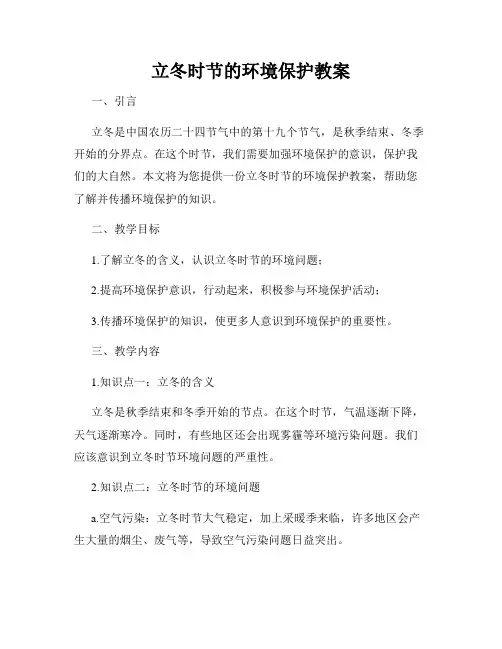 立冬时节的环境保护教案

一、引言

立冬是中国农历二十四节气中的第十九个节气，是秋季结束、冬季开始的分界点。在这个时节，我们需要加强环境保护的意识，保护我们的大自然。本文将为您提供一份立冬时节的环境保护教案，帮助您了解并传播环境保护的知识。

二、教学目标

1.了解立冬的含义，认识立冬时节的环境问题；

2.提高环境保护意识，行动起来，积极参与环境保护活动；

3.传播环境保护的知识，使更多人意识到环境保护的重要性。

三、教学内容

1.知识点一：立冬的含义

立冬是秋季结束和冬季开始的节点。在这个时节，气温逐渐下降，天气逐渐寒冷。同时，有些地区还会出现雾霾等环境污染问题。我们应该意识到立冬时节环境问题的严重性。

2.知识点二：立冬时节的环境问题

a.空气污染：立冬时节大气稳定，加上采暖季来临，许多地区会产生大量的烟尘、废气等，导致空气污染问题日益突出。